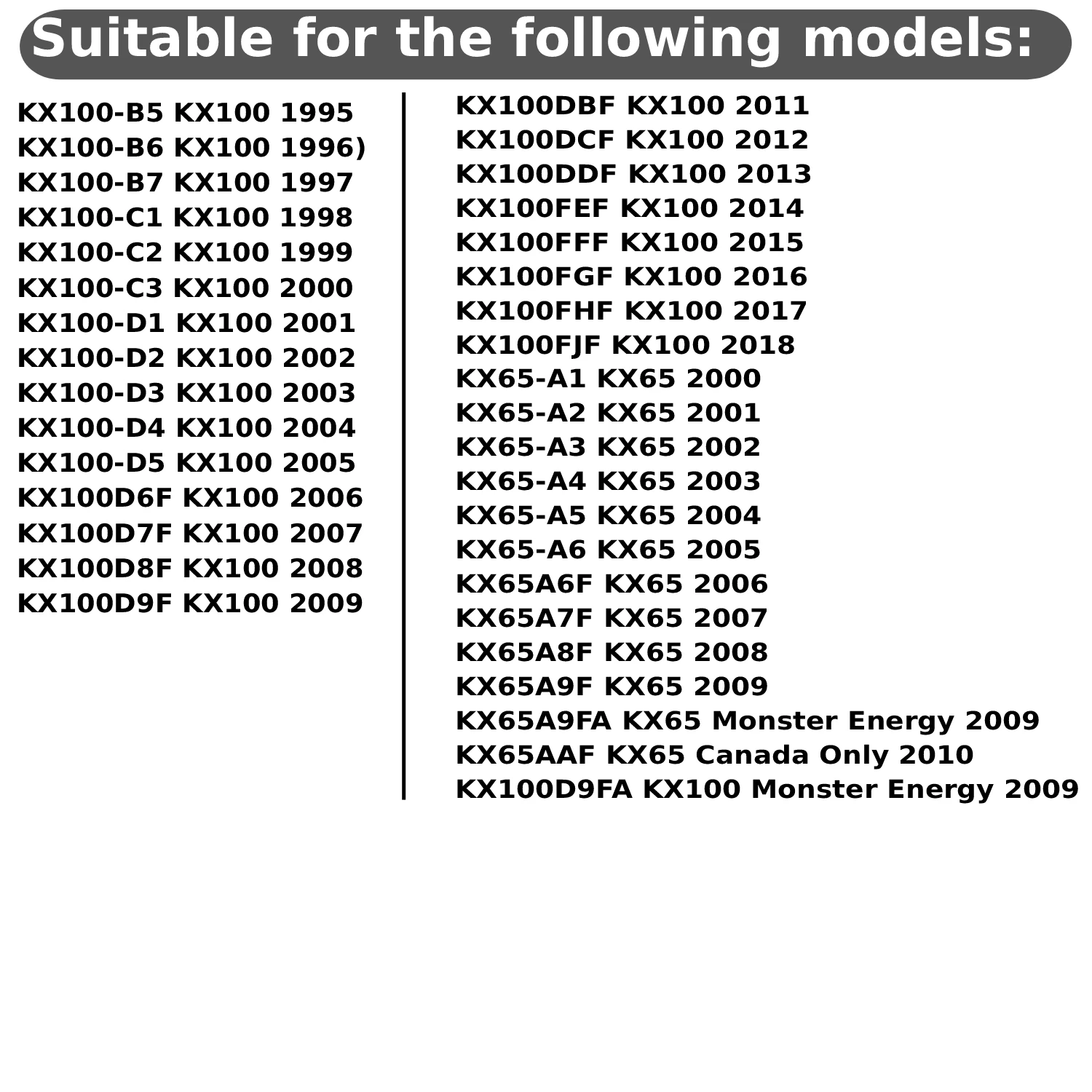 Suitable for the following models:

KX100-B5 KX100 1995
KX100-B6 KX100 1996)
KX100-B7 KX100 1997
KX100-C1 KX100 1998
KX100-C2 KX100 1999
KX100-C3 KX100 2000
KX100-D1 KX100 2001
KX100-D2 KX100 2002
KX100-D3 KX100 2003
KX100-D4 KX100 2004
KX100-D5 KX100 2005
KX100D6F KX100 2006
KX100D7F KX100 2007
KX100D8F KX100 2008
KX100D9F KX100 2009

KX100DBF KX100 2011
KX100DCF KX100 2012
KX100DDF KX100 2013
KX100FEF KX100 2014
KX100FFF KX100 2015
KX100FGF KX100 2016
KX100FHF KX100 2017
KX100FJF KX100 2018
KX65-A1 KX65 2000
KX65-A2 KX65 2001
KX65-A3 KX65 2002
KX65-A4 KX65 2003
KX65-A5 KX65 2004
KX65-A6 KX65 2005
KX65A6F KX65 2006
KX65A7F KX65 2007
KX65A8F KX65 2008
KX65A9F KX65 2009
KX65A9FA KX65 Monster Energy 2009
KX65AAF KX65 Canada Only 2010
KX100D9FA KX100 Monster Energy 2009